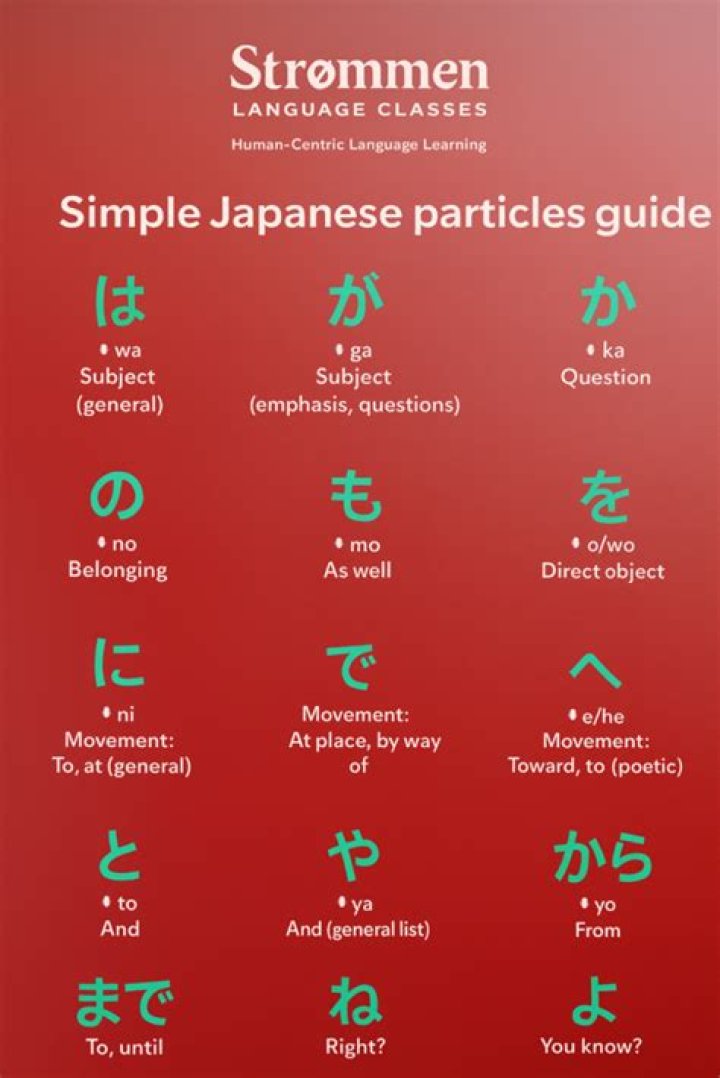 Strømmen
LANGUAGE CLASSES
Human-Centric Language Learning

Simple Japanese particles guide

は
• wa
Subject (general)

が
• ga
Subject (emphasis, questions)

か
• ka
Question

の
• no
Belonging

も
• mo
As well

を
• o/wo
Direct object

に
• ni
Movement: To, at (general)

で
Movement: At place, by way of

へ
• e/he
Movement: Toward, to (poetic)

と
• to
And

や
• ya
And (general list)

から
• yo
From

まで
To, until

ね
Right?

よ
You know?